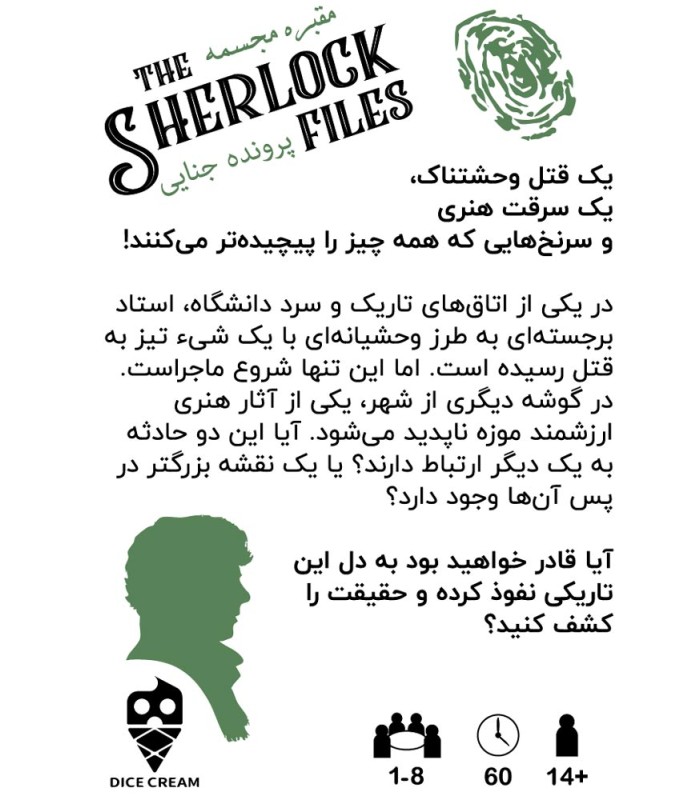 مقبره مجسمه
THE SHERLOCK FILES
پرونده جنایی

یک قتل وحشتناک،
یک سرقت هنری
و سرنخ‌هایی که همه چیز را پیچیده‌تر می‌کنند!

در یکی از اتاق‌های تاریک و سرد دانشگاه، استاد برجسته‌ای به طرز وحشیانه‌ای با یک شیء تیز به قتل رسیده است. اما این تنها شروع ماجراست. در گوشه دیگری از شهر، یکی از آثار هنری ارزشمند موزه ناپدید می‌شود. آیا این دو حادثه به یک دیگر ارتباط دارند؟ یا یک نقشه بزرگتر در پس آن‌ها وجود دارد؟

آیا قادر خواهید بود به دل این تاریکی نفوذ کرده و حقیقت را کشف کنید؟

DICE CREAM

1-8
60
14+